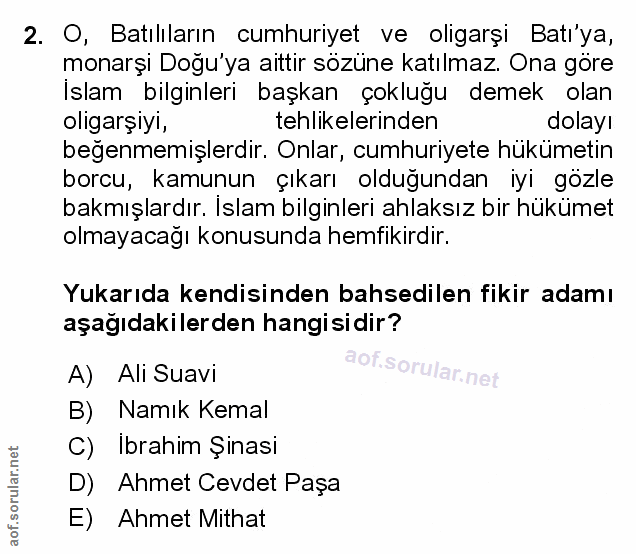 2. O, Batılıların cumhuriyet ve oligarşi Batı'ya, monarşi Doğu'ya aittir sözüne katılmaz. Ona göre İslam bilginleri başkan çokluğu demek olan oligarşiyi, tehlikelerinden dolayı beğenmemişlerdir. Onlar, cumhuriyete hükümetin borcu, kamunun çıkarı olduğundan iyi gözle bakmışlardır. İslam bilginleri ahlaksız bir hükümet olmayacağı konusunda hemfikirdir.

Yukarıda kendisinden bahsedilen fikir adamı aşağıdakilerden hangisidir?

aof.sorular.net

A) Ali Suavi
B) Namık Kemal
C) İbrahim Şinasi
D) Ahmet Cevdet Paşa
E) Ahmet Mithat

aof.sorular.net